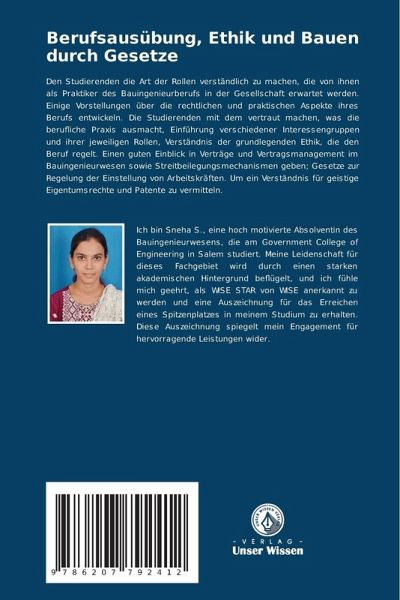 Berufsausübung, Ethik und Bauen durch Gesetze

Den Studierenden die Art der Rollen verständlich zu machen, die von ihnen als Praktiker des Bauingenieurberufs in der Gesellschaft erwartet werden. Einige Vorstellungen über die rechtlichen und praktischen Aspekte ihres Berufs entwickeln. Die Studierenden mit dem vertraut machen, was die berufliche Praxis ausmacht, Einführung verschiedener Interessengruppen und ihrer jeweiligen Rollen, Verständnis der grundlegenden Ethik, die den Beruf regelt. Einen guten Einblick in Verträge und Vertragsmanagement im Bauingenieurwesen sowie Streitbeilegungsmechanismen geben; Gesetze zur Regelung der Einstellung von Arbeitskräften. Um ein Verständnis für geistige Eigentumsrechte und Patente zu vermitteln.

Ich bin Sneha S., eine hoch motivierte Absolventin des Bauingenieurwesens, die am Government College of Engineering in Salem studiert. Meine Leidenschaft für dieses Fachgebiet wird durch einen starken akademischen Hintergrund beflügelt, und ich fühle mich geehrt, als WISE STAR von WISE anerkannt zu werden und eine Auszeichnung für das Erreichen eines Spitzenplatzes in meinem Studium zu erhalten. Diese Auszeichnung spiegelt mein Engagement für hervorragende Leistungen wider.

9 786207 792412

UNSER WISSEN VERLAG
- VERLAG -
Unser Wissen